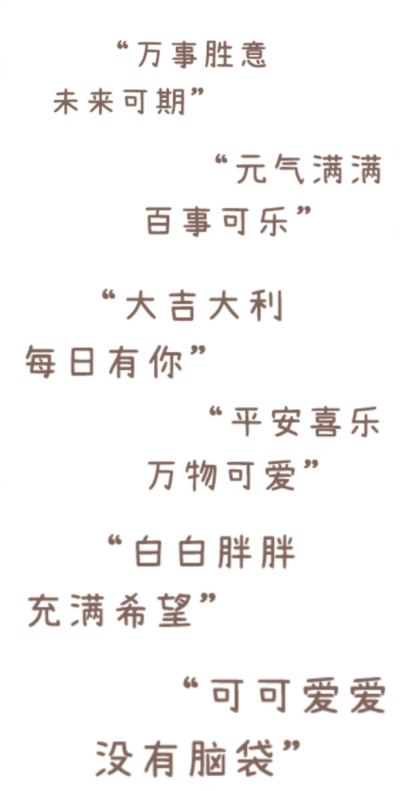 “万事胜意
未来可期”

“元气满满
百事可乐”

“大吉大利
每日有你”

“平安喜乐
万物可爱”

“白白胖胖
充满希望”

“可可爱爱
没有脑袋”